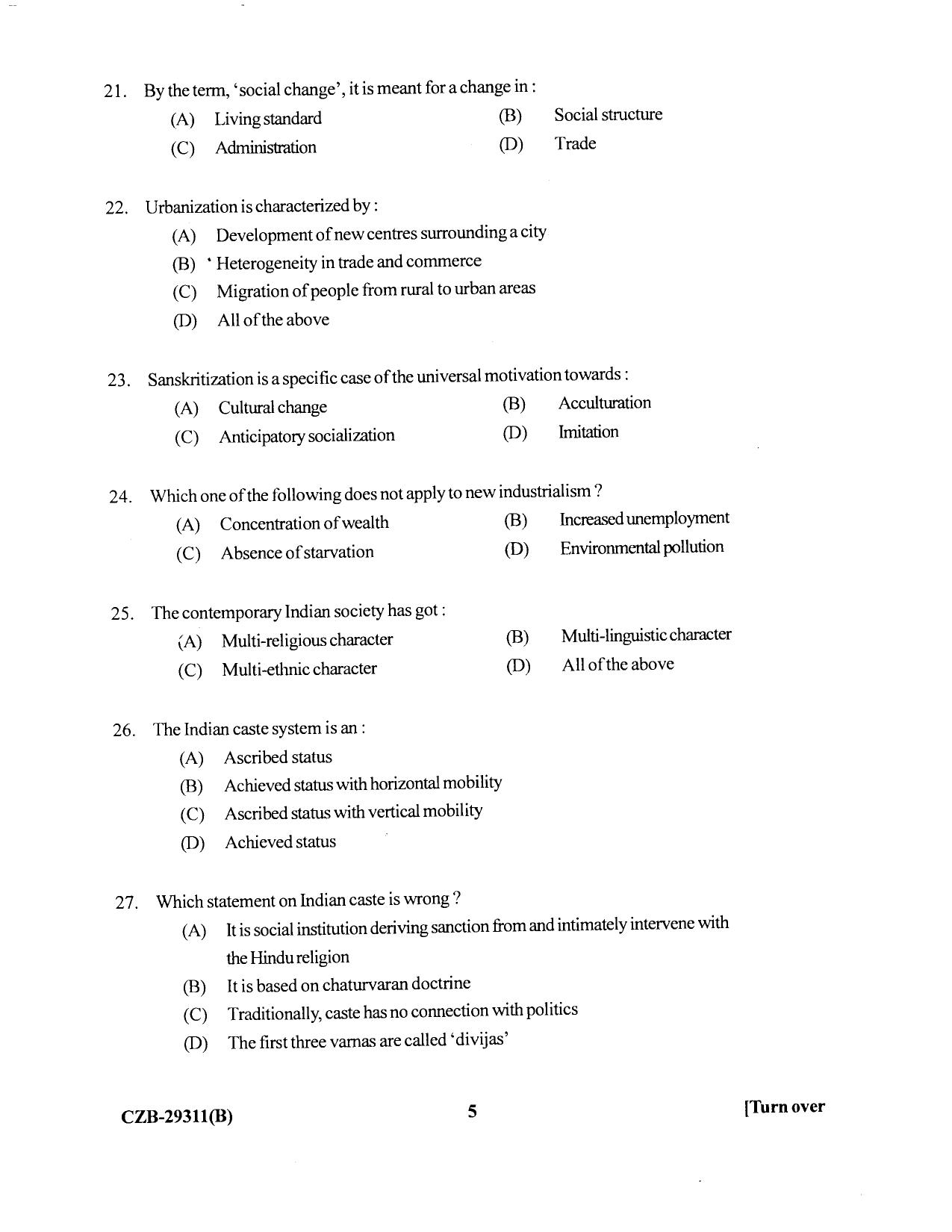 21. By the term, 'social change', it is meant for a change in :
(A) Living standard
(B) Social structure
(C) Administration
(D) Trade

22. Urbanization is characterized by :
(A) Development of new centres surrounding a city
(B) Heterogeneity in trade and commerce
(C) Migration of people from rural to urban areas
(D) All of the above

23. Sanskritization is a specific case of the universal motivation towards :
(A) Cultural change
(B) Acculturation
(C) Anticipatory socialization
(D) Imitation

24. Which one of the following does not apply to new industrialism ?
(A) Concentration of wealth
(B) Increased unemployment
(C) Absence of starvation
(D) Environmental pollution

25. The contemporary Indian society has got :
(A) Multi-religious character
(B) Multi-linguistic character
(C) Multi-ethnic character
(D) All of the above

26. The Indian caste system is an :
(A) Ascribed status
(B) Achieved status with horizontal mobility
(C) Ascribed status with vertical mobility
(D) Achieved status

27. Which statement on Indian caste is wrong ?
(A) It is social institution deriving sanction from and intimately intervene with the Hindu religion
(B) It is based on chaturvaran doctrine
(C) Traditionally, caste has no connection with politics
(D) The first three varnas are called 'divijas'

CZB-29311(B)
5
[Turn over